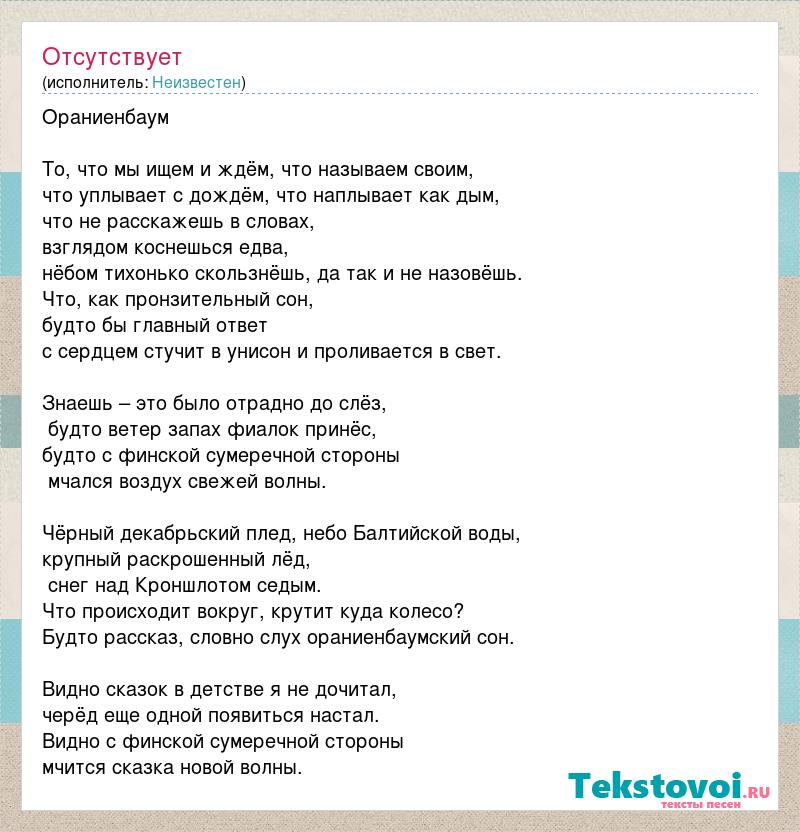 Отсутствует
(исполнитель: Неизвестен)

Ораниенбаум

То, что мы ищем и ждём, что называем своим,
что уплывает с дождём, что наплывает как дым,
что не расскажешь в словах,
взглядом коснешься едва,
нёбом тихонько скользнёшь, да так и не назовёшь.
Что, как пронзительный сон,
будто бы главный ответ
с сердцем стучит в унисон и проливается в свет.

Знаешь – это было отрадно до слёз,
будто ветер запах фиалок принёс,
будто с финской сумеречной стороны
мчался воздух свежей волны.

Чёрный декабрьский плед, небо Балтийской воды,
крупный раскрошенный лёд,
снег над Кроншлотом седым.
Что происходит вокруг, крутит куда колесо?
Будто рассказ, словно слух ораниенбаумский сон.

Видно сказок в детстве я не дочитал,
черёд еще одной появиться настал.
Видно с финской сумеречной стороны
мчится сказка новой волны.

Tekstovoi.ru
тексты песен